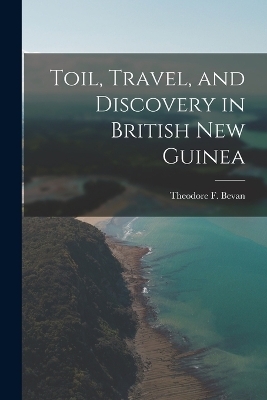 Toil, Travel, and Discovery in British New Guinea

Theodore F. Bevan